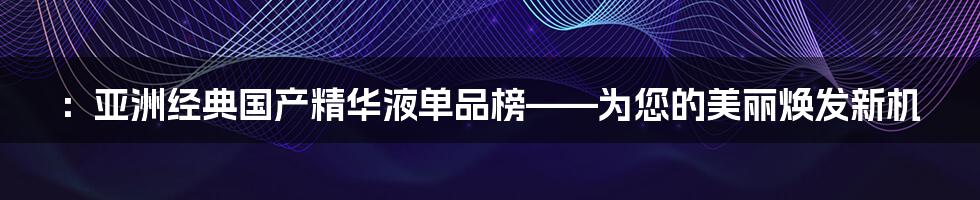 ：亚洲经典国产精华液单品榜——为您的美丽焕发新机